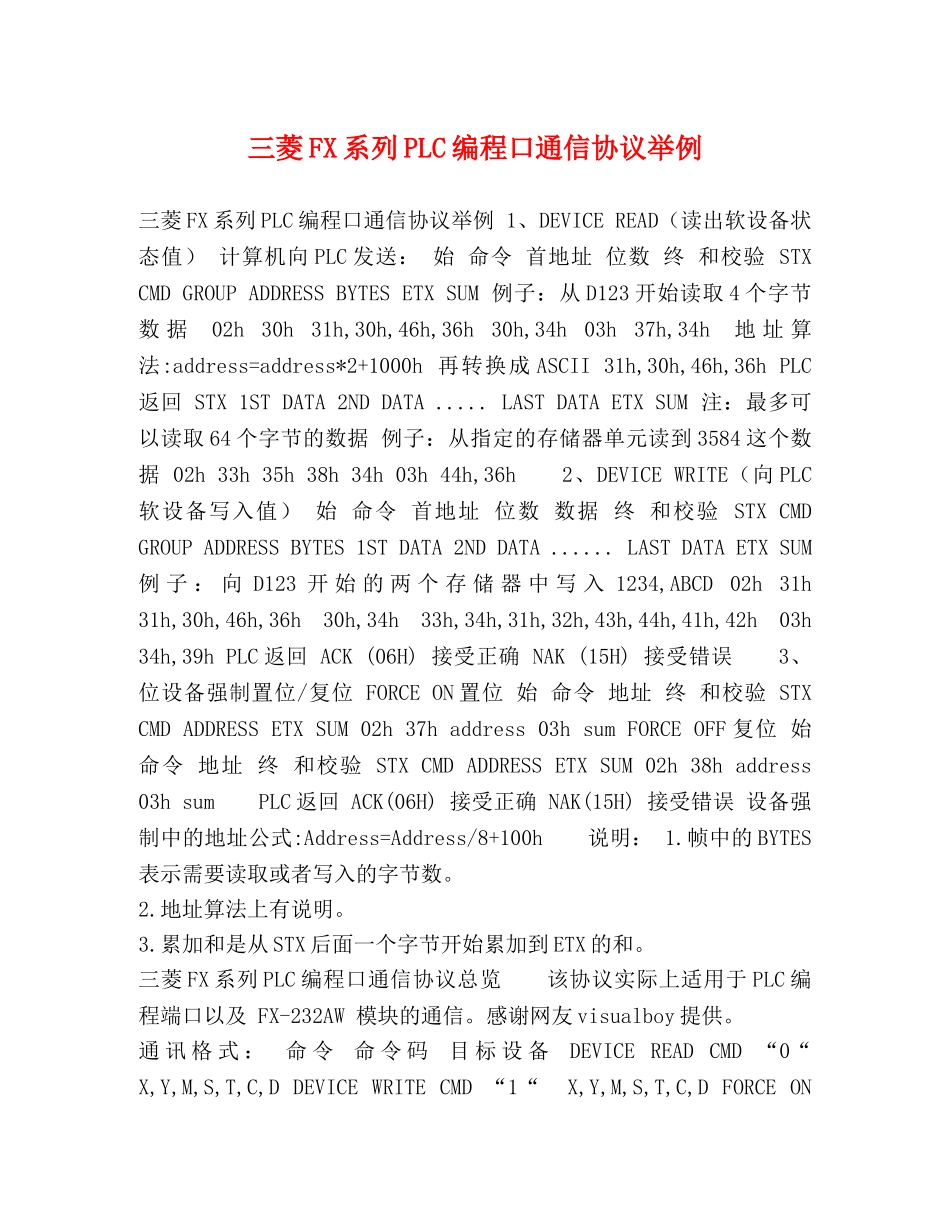 三菱FX系列PLC编程口通信协议举例

三菱FX系列PLC编程口通信协议举例 1、DEVICE READ（读出软设备状态值） 计算机向PLC发送： 始 命令 首地址 位数 终 和校验 STX CMD GROUP ADDRESS BYTES ETX SUM 例子：从D123开始读取4个字节数据 02h 30h 31h,30h,46h,36h 30h,34h 03h 37h,34h 地址算法:address=address*2+1000h 再转换成ASCII 31h,30h,46h,36h PLC返回 STX 1ST DATA 2ND DATA ..... LAST DATA ETX SUM 注：最多可以读取64个字节的数据 例子：从指定的存储器单元读到3584这个数据 02h 33h 35h 38h 34h 03h 44h,36h 2、DEVICE WRITE（向PLC软设备写入值） 始 命令 首地址 位数 数据 终 和校验 STX CMD GROUP ADDRESS BYTES 1ST DATA 2ND DATA ...... LAST DATA ETX SUM 例子：向D123开始的两个存储器中写入1234,ABCD 02h 31h 31h,30h,46h,36h 30h,34h 33h,34h,31h,32h,43h,44h,41h,42h 03h 34h,39h PLC返回 ACK (06H) 接受正确 NAK (15H) 接受错误 3、位设备强制置位/复位 FORCE ON置位 始 命令 地址 终 和校验 STX CMD ADDRESS ETX SUM 02h 37h address 03h sum FORCE OFF复位 始 命令 地址 终 和校验 STX CMD ADDRESS ETX SUM 02h 38h address 03h sum PLC返回 ACK(06H) 接受正确 NAK(15H) 接受错误 设备强制中的地址公式:Address=Address/8+100h 说明： 1.帧中的BYTES表示需要读取或者写入的字节数。
2.地址算法上有说明。
3.累加和是从STX后面一个字节开始累加到ETX的和。
三菱FX系列PLC编程口通信协议总览 该协议实际上适用于PLC编程端口以及 FX-232AW 模块的通信。感谢网友visualboy提供。
通讯格式： 命令 命令码 目标设备 DEVICE READ CMD “0“ X,Y,M,S,T,C,D DEVICE WRITE CMD “1“ X,Y,M,S,T,C,D FORCE ON